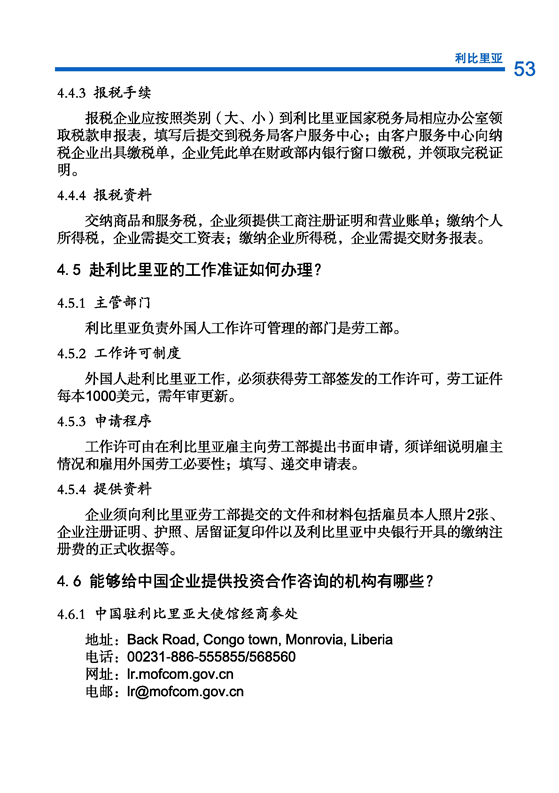 利比里亚 53

4.4.3 报税手续

报税企业应按照类别（大、小）到利比里亚国家税务局相应办公室领取税款申报表，填写后提交到税务局客户服务中心；由客户服务中心向纳税企业出具缴税单，企业凭此单在财政部内银行窗口缴税，并领取完税证明。

4.4.4 报税资料

交纳商品和服务税，企业须提供工商注册证明和营业账单；缴纳个人所得税，企业需提交工资表；缴纳企业所得税，企业需提交财务报表。

4.5 赴利比里亚的工作准证如何办理？

4.5.1 主管部门

利比里亚负责外国人工作许可管理的部门是劳工部。

4.5.2 工作许可制度

外国人赴利比里亚工作，必须获得劳工部签发的工作许可，劳工证件每本1000美元，需年审更新。

4.5.3 申请程序

工作许可由在利比里亚雇主向劳工部提出书面申请，须详细说明雇主情况和雇用外国劳工必要性；填写、递交申请表。

4.5.4 提供资料

企业须向利比里亚劳工部提交的文件和材料包括雇员本人照片2张、企业注册证明、护照、居留证复印件以及利比里亚中央银行开具的缴纳注册费的正式收据等。

4.6 能够给中国企业提供投资合作咨询的机构有哪些？

4.6.1 中国驻利比里亚大使馆经商参处

地址：Back Road, Congo town, Monrovia, Liberia
电话：00231-886-555855/568560
网址：lr.mofcom.gov.cn
电邮：lr@mofcom.gov.cn